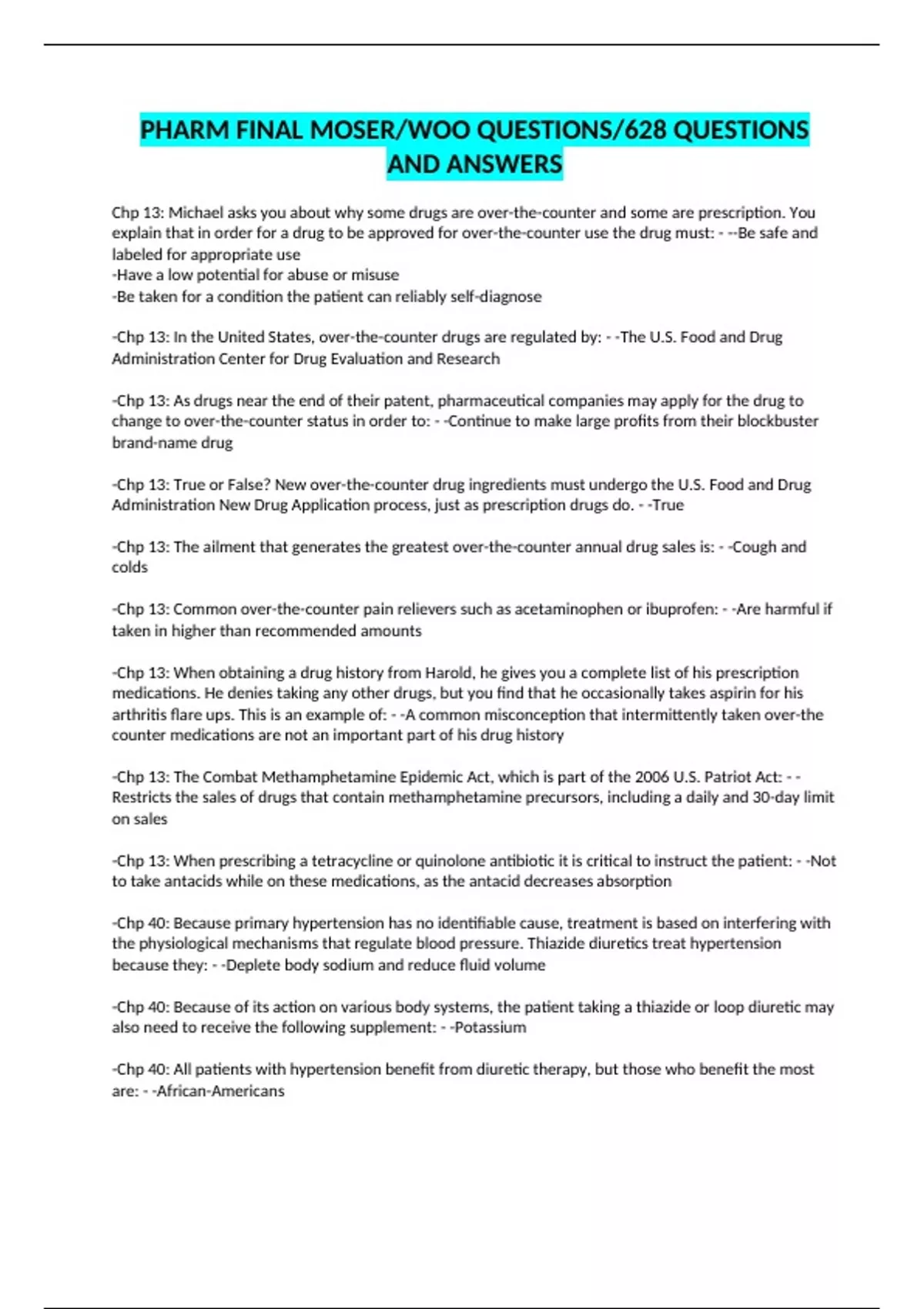 PHARM FINAL MOSER/WOO QUESTIONS/628 QUESTIONS AND ANSWERS

Chp 13: Michael asks you about why some drugs are over-the-counter and some are prescription. You explain that in order for a drug to be approved for over-the-counter use the drug must: - --Be safe and labeled for appropriate use
-Have a low potential for abuse or misuse
-Be taken for a condition the patient can reliably self-diagnose

-Chp 13: In the United States, over-the-counter drugs are regulated by: - -The U.S. Food and Drug Administration Center for Drug Evaluation and Research

-Chp 13: As drugs near the end of their patent, pharmaceutical companies may apply for the drug to change to over-the-counter status in order to: - -Continue to make large profits from their blockbuster brand-name drug

-Chp 13: True or False? New over-the-counter drug ingredients must undergo the U.S. Food and Drug Administration New Drug Application process, just as prescription drugs do. - -True

-Chp 13: The ailment that generates the greatest over-the-counter annual drug sales is: - -Cough and colds

-Chp 13: Common over-the-counter pain relievers such as acetaminophen or ibuprofen: - -Are harmful if taken in higher than recommended amounts

-Chp 13: When obtaining a drug history from Harold, he gives you a complete list of his prescription medications. He denies taking any other drugs, but you find that he occasionally takes aspirin for his arthritis flare ups. This is an example of: - -A common misconception that intermittently taken over-the counter medications are not an important part of his drug history

-Chp 13: The Combat Methamphetamine Epidemic Act, which is part of the 2006 U.S. Patriot Act: - -Restricts the sales of drugs that contain methamphetamine precursors, including a daily and 30-day limit on sales

-Chp 13: When prescribing a tetracycline or quinolone antibiotic it is critical to instruct the patient: - -Not to take antacids while on these medications, as the antacid decreases absorption

-Chp 40: Because primary hypertension has no identifiable cause, treatment is based on interfering with the physiological mechanisms that regulate blood pressure. Thiazide diuretics treat hypertension because they: - -Deplete body sodium and reduce fluid volume

-Chp 40: Because of its action on various body systems, the patient taking a thiazide or loop diuretic may also need to receive the following supplement: - -Potassium

-Chp 40: All patients with hypertension benefit from diuretic therapy, but those who benefit the most are: - -African-Americans